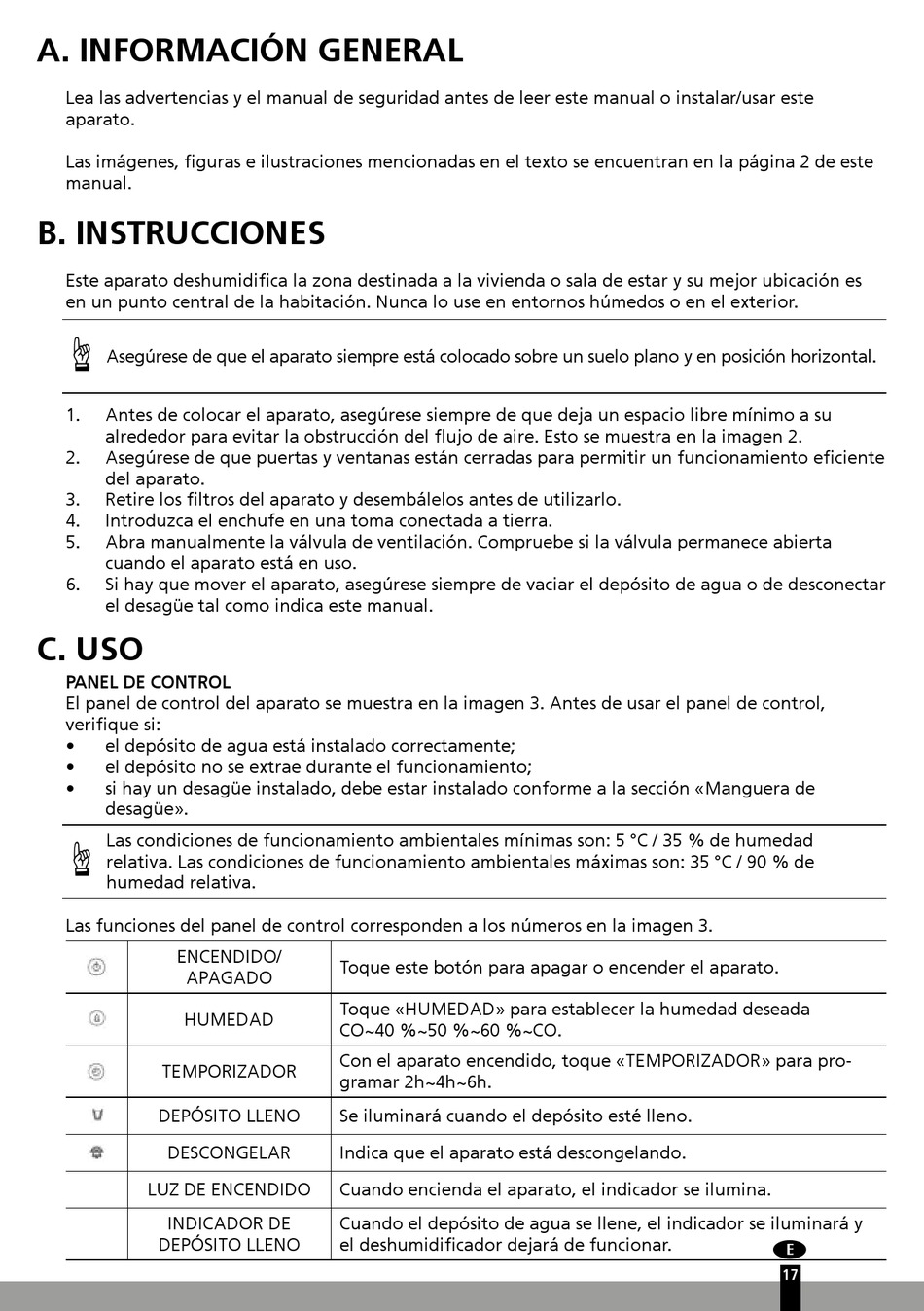 A. INFORMACIÓN GENERAL

Lea las advertencias y el manual de seguridad antes de leer este manual o instalar/usar este aparato.

Las imágenes, figuras e ilustraciones mencionadas en el texto se encuentran en la página 2 de este manual.

B. INSTRUCCIONES

Este aparato deshumidifica la zona destinada a la vivienda o sala de estar y su mejor ubicación es en un punto central de la habitación. Nunca lo use en entornos húmedos o en el exterior.

Asegúrese de que el aparato siempre está colocado sobre un suelo plano y en posición horizontal.

1. Antes de colocar el aparato, asegúrese siempre de que deja un espacio libre mínimo a su alrededor para evitar la obstrucción del flujo de aire. Esto se muestra en la imagen 2.
2. Asegúrese de que puertas y ventanas están cerradas para permitir un funcionamiento eficiente del aparato.
3. Retire los filtros del aparato y desembálelos antes de utilizarlo.
4. Introduzca el enchufe en una toma conectada a tierra.
5. Abra manualmente la válvula de ventilación. Compruebe si la válvula permanece abierta cuando el aparato está en uso.
6. Si hay que mover el aparato, asegúrese siempre de vaciar el depósito de agua o de desconectar el desagüe tal como indica este manual.

C. USO

PANEL DE CONTROL
El panel de control del aparato se muestra en la imagen 3. Antes de usar el panel de control, verifique si:
• el depósito de agua está instalado correctamente;
• el depósito no se extrae durante el funcionamiento;
• si hay un desagüe instalado, debe estar instalado conforme a la sección «Manguera de desagüe».

Las condiciones de funcionamiento ambientales mínimas son: 5 °C / 35 % de humedad relativa. Las condiciones de funcionamiento ambientales máximas son: 35 °C / 90 % de humedad relativa.

Las funciones del panel de control corresponden a los números en la imagen 3.

| | | |
|---|---|---|
| | ENCENDIDO/ APAGADO | Toque este botón para apagar o encender el aparato. |
| | HUMEDAD | Toque «HUMEDAD» para establecer la humedad deseada CO~40 %~50 %~60 %~CO. |
| | TEMPORIZADOR | Con el aparato encendido, toque «TEMPORIZADOR» para programar 2h~4h~6h. |
| | DEPÓSITO LLENO | Se iluminará cuando el depósito esté lleno. |
| | DESCONGELAR | Indica que el aparato está descongelando. |
| | LUZ DE ENCENDIDO | Cuando encienda el aparato, el indicador se ilumina. |
| | INDICADOR DE DEPÓSITO LLENO | Cuando el depósito de agua se llene, el indicador se iluminará y el deshumidificador dejará de funcionar. |

E
17